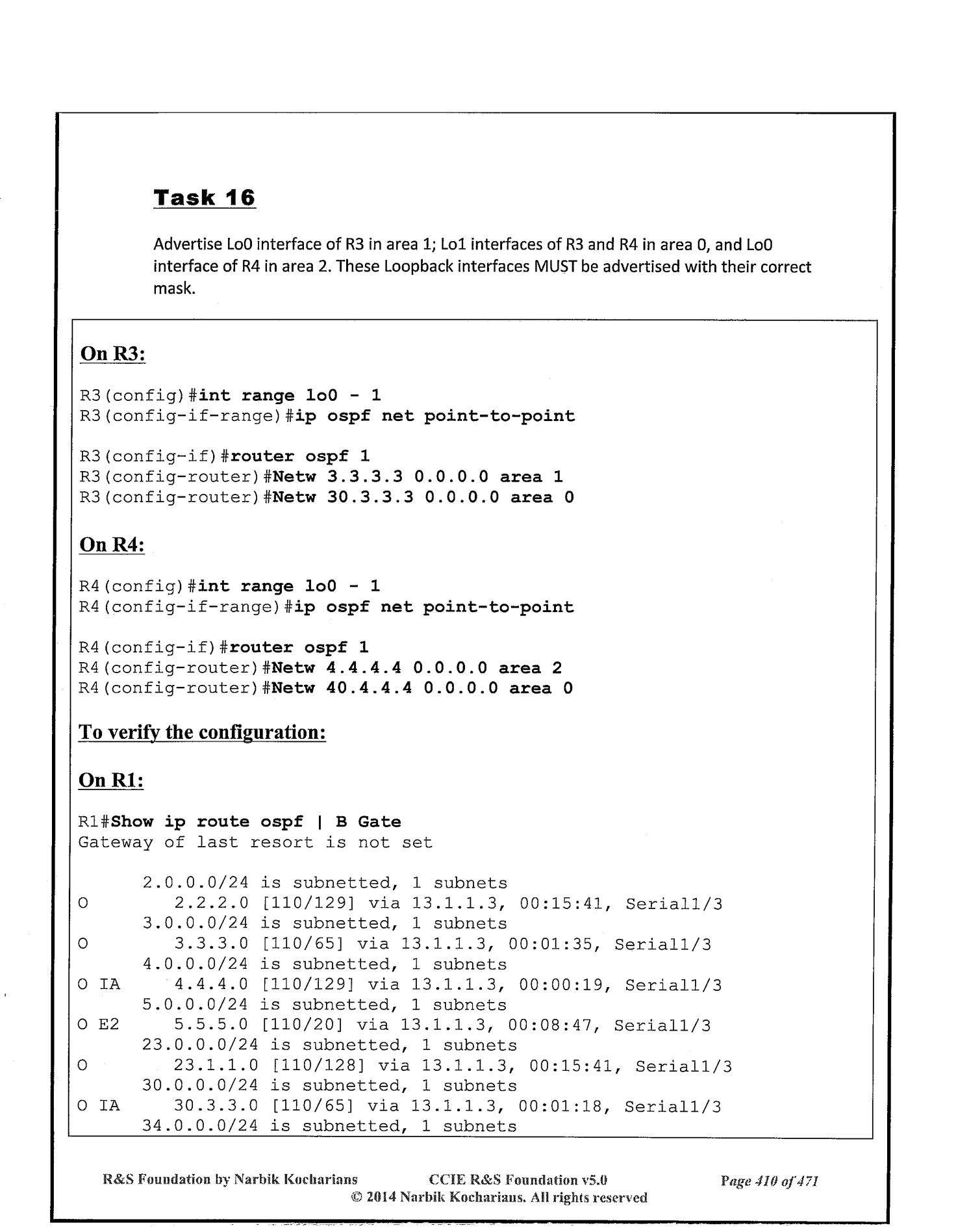 Task 16

Advertise Lo0 interface of R3 in area 1; Lo1 interfaces of R3 and R4 in area 0, and Lo0 interface of R4 in area 2. These Loopback interfaces MUST be advertised with their correct mask.

On R3:

R3(config)#int range lo0 - 1
R3(config-if-range)#ip ospf net point-to-point

R3(config-if)#router ospf 1
R3(config-router)#Netw 3.3.3.3 0.0.0.0 area 1
R3(config-router)#Netw 30.3.3.3 0.0.0.0 area 0

On R4:

R4(config)#int range lo0 - 1
R4(config-if-range)#ip ospf net point-to-point

R4(config-if)#router ospf 1
R4(config-router)#Netw 4.4.4.4 0.0.0.0 area 2
R4(config-router)#Netw 40.4.4.4 0.0.0.0 area 0

To verify the configuration:

On R1:

R1#Show ip route ospf | B Gate
Gateway of last resort is not set

2.0.0.0/24 is subnetted, 1 subnets
O 2.2.2.0 [110/129] via 13.1.1.3, 00:15:41, Serial1/3
3.0.0.0/24 is subnetted, 1 subnets
O 3.3.3.0 [110/65] via 13.1.1.3, 00:01:35, Serial1/3
4.0.0.0/24 is subnetted, 1 subnets
O IA 4.4.4.0 [110/129] via 13.1.1.3, 00:00:19, Serial1/3
5.0.0.0/24 is subnetted, 1 subnets
O E2 5.5.5.0 [110/20] via 13.1.1.3, 00:08:47, Serial1/3
23.0.0.0/24 is subnetted, 1 subnets
O 23.1.1.0 [110/128] via 13.1.1.3, 00:15:41, Serial1/3
30.0.0.0/24 is subnetted, 1 subnets
O IA 30.3.3.0 [110/65] via 13.1.1.3, 00:01:18, Serial1/3
34.0.0.0/24 is subnetted, 1 subnets

R&S Foundation by Narbik Kocharians CCIE R&S Foundation v5.0 Page 410 of 471
© 2014 Narbik Kocharians. All rights reserved